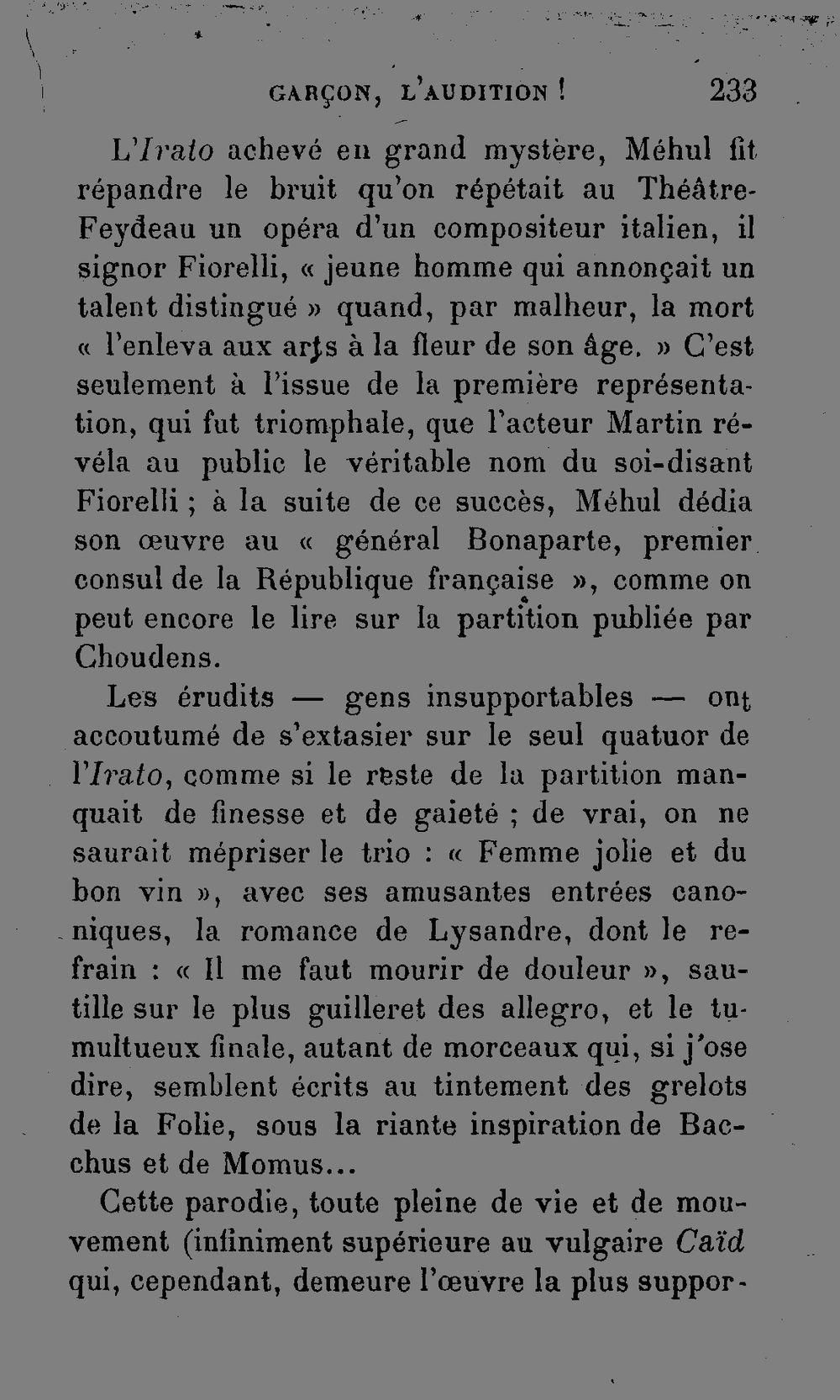 GARÇON, L'AUDITION ! 233

L'Irato achevé en grand mystère, Méhul fit répandre le bruit qu'on répétait au Théâtre-Feydeau un opéra d'un compositeur italien, il signor Fiorelli, « jeune homme qui annonçait un talent distingué » quand, par malheur, la mort « l'enleva aux arts à la fleur de son âge. » C'est seulement à l'issue de la première représentation, qui fut triomphale, que l'acteur Martin révéla au public le véritable nom du soi-disant Fiorelli ; à la suite de ce succès, Méhul dédia son œuvre au « général Bonaparte, premier consul de la République française », comme on peut encore le lire sur la partition publiée par Choudens.

Les érudits — gens insupportables — ont accoutumé de s'extasier sur le seul quatuor de l'Irato, comme si le reste de la partition manquait de finesse et de gaieté ; de vrai, on ne saurait mépriser le trio : « Femme jolie et du bon vin », avec ses amusantes entrées canoniques, la romance de Lysandre, dont le refrain : « Il me faut mourir de douleur », sautille sur le plus guilleret des allegro, et le tumultueux finale, autant de morceaux qui, si j'ose dire, semblent écrits au tintement des grelots de la Folie, sous la riante inspiration de Bacchus et de Momus...

Cette parodie, toute pleine de vie et de mouvement (infiniment supérieure au vulgaire Caïd qui, cependant, demeure l'œuvre la plus suppor-